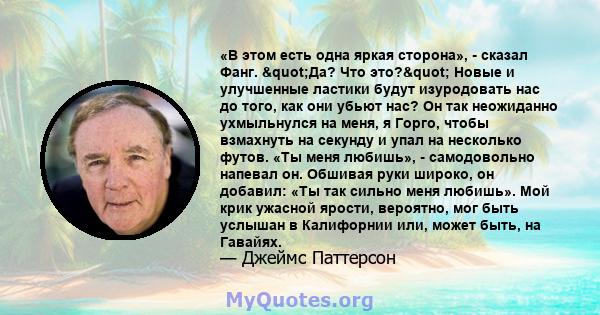 «В этом есть одна яркая сторона», - сказал Фанг. &quot;Да? Что это?&quot; Новые и улучшенные ластики будут изуродовать нас до того, как они убьют нас? Он так неожиданно ухмыльнулся на меня, я Горго, чтобы взмахнуть на секунду и упал на несколько футов. «Ты меня любишь», - самодовольно напевал он. Обшивая руки широко, он добавил: «Ты так сильно меня любишь». Мой крик ужасной ярости, вероятно, мог быть услышан в Калифорнии или, может быть, на Гавайях.
— Джеймс Паттерсон

MyQuotes.org